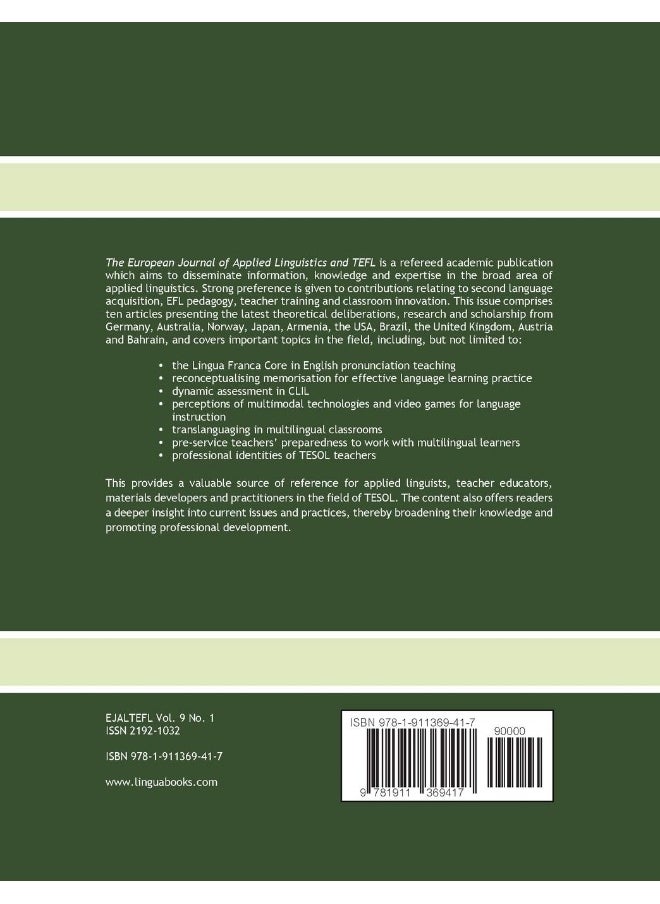 The European Journal of Applied Linguistics and TEFL is a refereed academic publication which aims to disseminate information, knowledge and expertise in the broad area of applied linguistics. Strong preference is given to contributions relating to second language acquisition, EFL pedagogy, teacher training and classroom innovation. This issue comprises ten articles presenting the latest theoretical deliberations, research and scholarship from Germany, Australia, Norway, Japan, Armenia, the USA, Brazil, the United Kingdom, Austria and Bahrain, and covers important topics in the field, including, but not limited to:

• the Lingua Franca Core in English pronunciation teaching
• reconceptualising memorisation for effective language learning practice
• dynamic assessment in CLIL
• perceptions of multimodal technologies and video games for language instruction
• translanguaging in multilingual classrooms
• pre-service teachers' preparedness to work with multilingual learners
• professional identities of TESOL teachers

This provides a valuable source of reference for applied linguists, teacher educators, materials developers and practitioners in the field of TESOL. The content also offers readers a deeper insight into current issues and practices, thereby broadening their knowledge and promoting professional development.

EJALTEFL Vol. 9 No. 1
ISSN 2192-1032

ISBN 978-1-911369-41-7

www.linguabooks.com

ISBN 978-1-911369-41-7

90000

9 781911 369417